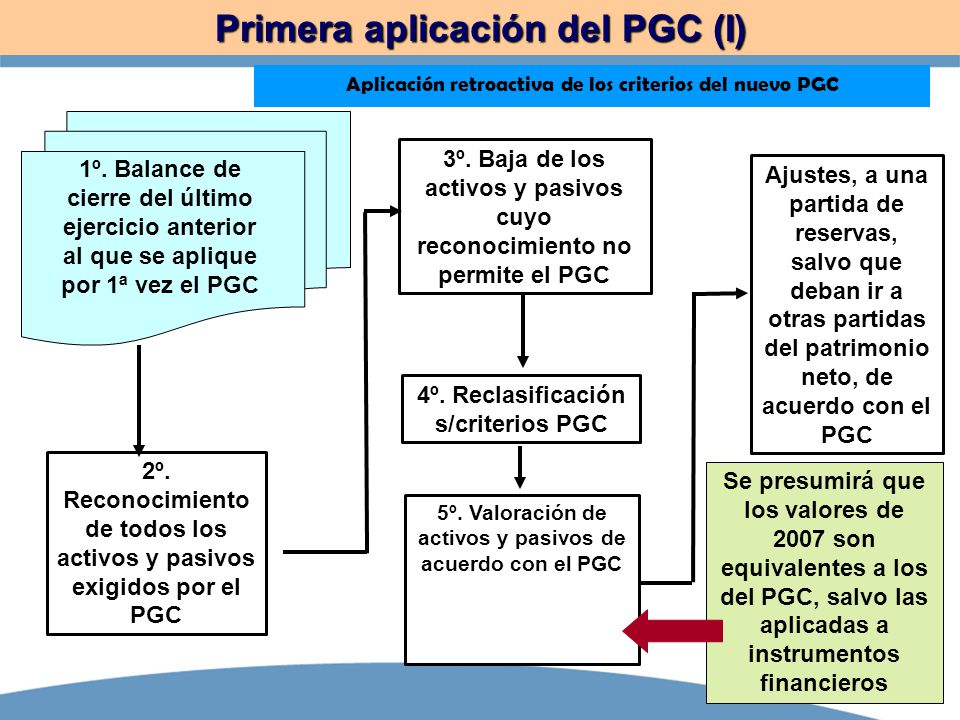 Primera aplicación del PGC (I)

Aplicación retroactiva de los criterios del nuevo PGC

1º. Balance de cierre del último ejercicio anterior al que se aplique por 1ª vez el PGC

2º. Reconocimiento de todos los activos y pasivos exigidos por el PGC

3º. Baja de los activos y pasivos cuyo reconocimiento no permite el PGC

4º. Reclasificación s/criterios PGC

5º. Valoración de activos y pasivos de acuerdo con el PGC

Ajustes, a una partida de reservas, salvo que deban ir a otras partidas del patrimonio neto, de acuerdo con el PGC

Se presumirá que los valores de 2007 son equivalentes a los del PGC, salvo las aplicadas a instrumentos financieros